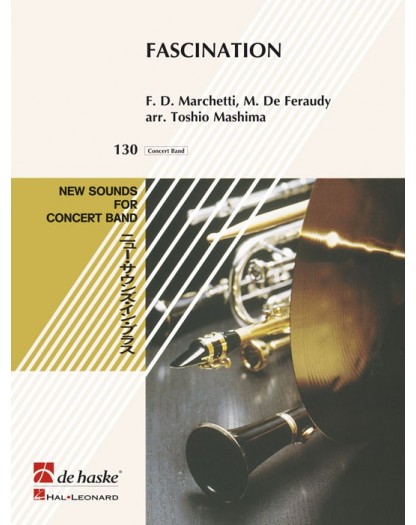 FASCINATION

F. D. Marchetti, M. De Feraudy
arr. Toshio Mashima

130 Concert Band

NEW SOUNDS
FOR
CONCERT BAND

ニュー・サウンズ・イン・ブラス

de haske®

HAL•LEONARD